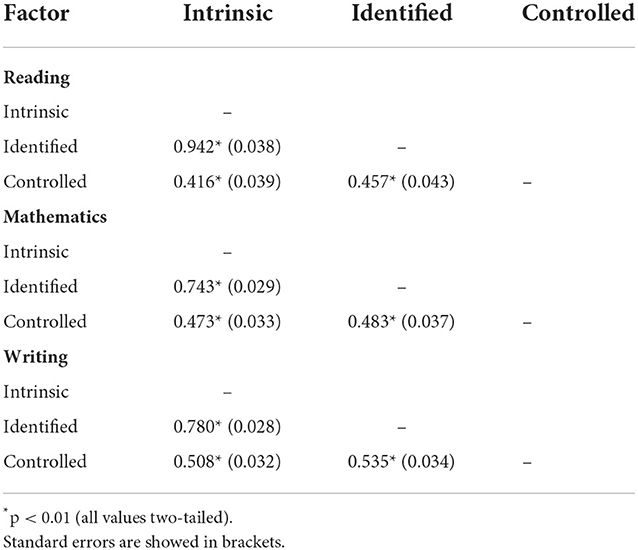 | Factor | Intrinsic | Identified | Controlled |
|---|---|---|---|
| **Reading** | | | |
| Intrinsic | – | | |
| Identified | 0.942* (0.038) | – | |
| Controlled | 0.416* (0.039) | 0.457* (0.043) | – |
| **Mathematics** | | | |
| Intrinsic | – | | |
| Identified | 0.743* (0.029) | – | |
| Controlled | 0.473* (0.033) | 0.483* (0.037) | – |
| **Writing** | | | |
| Intrinsic | – | | |
| Identified | 0.780* (0.028) | – | |
| Controlled | 0.508* (0.032) | 0.535* (0.034) | – |

*p < 0.01 (all values two-tailed).
Standard errors are showed in brackets.